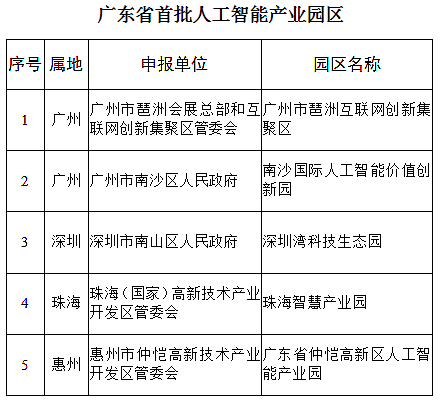 广东省首批人工智能产业园区

| 序号 | 属地 | 申报单位 | 园区名称 |
|---|---|---|---|
| 1 | 广州 | 广州市琶洲会展总部和互联网创新集聚区管委会 | 广州市琶洲互联网创新集聚区 |
| 2 | 广州 | 广州市南沙区人民政府 | 南沙国际人工智能价值创新园 |
| 3 | 深圳 | 深圳市南山区人民政府 | 深圳湾科技生态园 |
| 4 | 珠海 | 珠海（国家）高新技术产业开发区管委会 | 珠海智慧产业园 |
| 5 | 惠州 | 惠州市仲恺高新技术产业开发区管委会 | 广东省仲恺高新区人工智能产业园 |